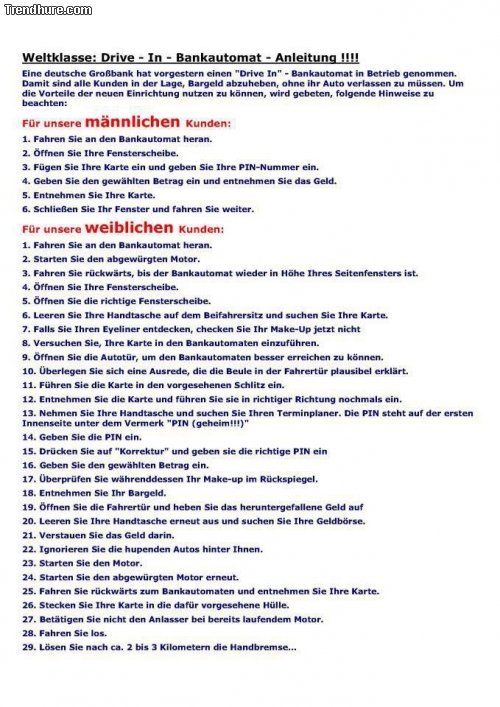 Trendhure.com

Weltklasse: Drive - In - Bankautomat - Anleitung !!!!

Eine deutsche Großbank hat vorgestern einen "Drive In" - Bankautomat in Betrieb genommen. Damit sind alle Kunden in der Lage, Bargeld abzuheben, ohne ihr Auto verlassen zu müssen. Um die Vorteile der neuen Einrichtung nutzen zu können, wird gebeten, folgende Hinweise zu beachten:

Für unsere männlichen Kunden:

1. Fahren Sie an den Bankautomat heran.
2. Öffnen Sie Ihre Fensterscheibe.
3. Fügen Sie Ihre Karte ein und geben Sie Ihre PIN-Nummer ein.
4. Geben Sie den gewählten Betrag ein und entnehmen Sie das Geld.
5. Entnehmen Sie Ihre Karte.
6. Schließen Sie Ihr Fenster und fahren Sie weiter.

Für unsere weiblichen Kunden:

1. Fahren Sie an den Bankautomat heran.
2. Starten Sie den abgewürgten Motor.
3. Fahren Sie rückwärts, bis der Bankautomat wieder in Höhe Ihres Seitenfensters ist.
4. Öffnen Sie Ihre Fensterscheibe.
5. Öffnen Sie die richtige Fensterscheibe.
6. Leeren Sie Ihre Handtasche auf dem Beifahrersitz und suchen Sie Ihre Karte.
7. Falls Sie Ihren Eyeliner entdecken, checken Sie Ihr Make-Up jetzt nicht
8. Versuchen Sie, Ihre Karte in den Bankautomaten einzuführen.
9. Öffnen Sie die Autotür, um den Bankautomaten besser erreichen zu können.
10. Überlegen Sie sich eine Ausrede, die die Beule in der Fahrertür plausibel erklärt.
11. Führen Sie die Karte in den vorgesehenen Schlitz ein.
12. Entnehmen Sie die Karte und führen Sie sie in richtiger Richtung nochmals ein.
13. Nehmen Sie Ihre Handtasche und suchen Sie Ihren Terminplaner. Die PIN steht auf der ersten Innenseite unter dem Vermerk "PIN (geheim!!!)"
14. Geben Sie die PIN ein.
15. Drücken Sie auf "Korrektur" und geben sie die richtige PIN ein
16. Geben Sie den gewählten Betrag ein.
17. Überprüfen Sie währenddessen Ihr Make-up im Rückspiegel.
18. Entnehmen Sie Ihr Bargeld.
19. Öffnen Sie die Fahrertür und heben Sie das heruntergefallene Geld auf
20. Leeren Sie Ihre Handtasche erneut aus und suchen Sie Ihre Geldbörse.
21. Verstauen Sie das Geld darin.
22. Ignorieren Sie die hupenden Autos hinter Ihnen.
23. Starten Sie den Motor.
24. Starten Sie den abgewürgten Motor erneut.
25. Fahren Sie rückwärts zum Bankautomaten und entnehmen Sie Ihre Karte.
26. Stecken Sie Ihre Karte in die dafür vorgesehene Hülle.
27. Betätigen Sie nicht den Anlasser bei bereits laufendem Motor.
28. Fahren Sie los.
29. Lösen Sie nach ca. 2 bis 3 Kilometern die Handbremse...